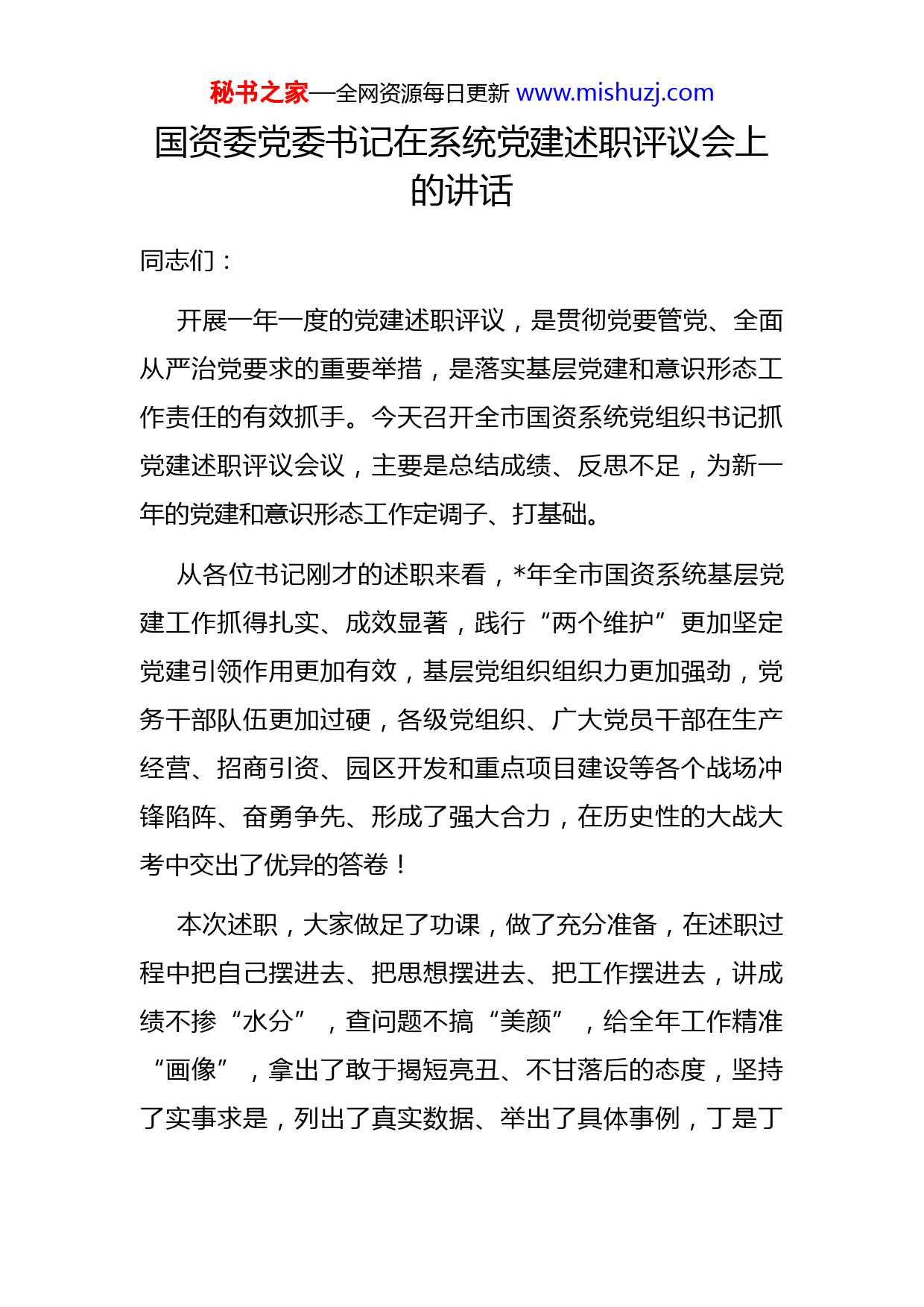 秘书之家—全网资源每日更新 www.mishuzj.com

国资委党委书记在系统党建述职评议会上的讲话

同志们：

开展一年一度的党建述职评议，是贯彻党要管党、全面从严治党要求的重要举措，是落实基层党建和意识形态工作责任的有效抓手。今天召开全市国资系统党组织书记抓党建述职评议会议，主要是总结成绩、反思不足，为新一年的党建和意识形态工作定调子、打基础。

从各位书记刚才的述职来看，*年全市国资系统基层党建工作抓得扎实、成效显著，践行“两个维护”更加坚定党建引领作用更加有效，基层党组织组织力更加强劲，党务干部队伍更加过硬，各级党组织、广大党员干部在生产经营、招商引资、园区开发和重点项目建设等各个战场冲锋陷阵、奋勇争先、形成了强大合力，在历史性的大战大考中交出了优异的答卷！

本次述职，大家做足了功课，做了充分准备，在述职过程中把自己摆进去、把思想摆进去、把工作摆进去，讲成绩不掺“水分”，查问题不搞“美颜”，给全年工作精准“画像”，拿出了敢于揭短亮丑、不甘落后的态度，坚持了实事求是，列出了真实数据、举出了具体事例，丁是丁